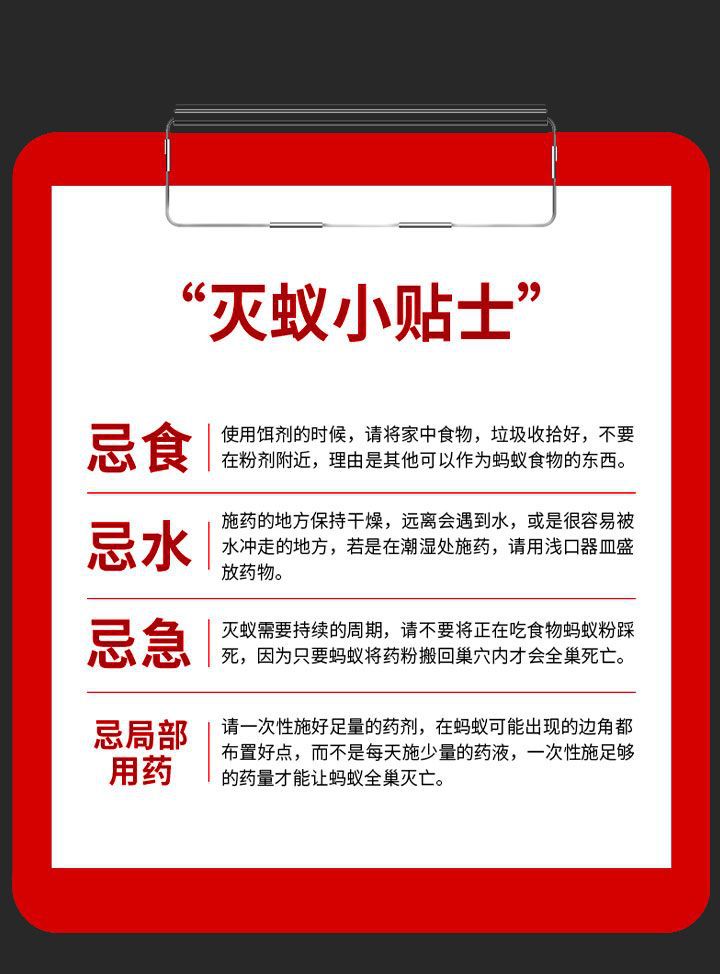 “灭蚁小贴士”

忌食

使用饵剂的时候，请将家中食物，垃圾收拾好，不要在粉剂附近，理由是其他可以作为蚂蚁食物的东西。

忌水

施药的地方保持干燥，远离会遇到水，或是很容易被水冲走的地方，若是在潮湿处施药，请用浅口器皿盛放药物。

忌急

灭蚁需要持续的周期，请不要将正在吃食物蚂蚁粉踩死，因为只要蚂蚁将药粉搬回巢穴内才会全巢死亡。

忌局部用药

请一次性施好足量的药剂，在蚂蚁可能出现的边角都布置好点，而不是每天施少量的药液，一次性施足够的药量才能让蚂蚁全巢灭亡。